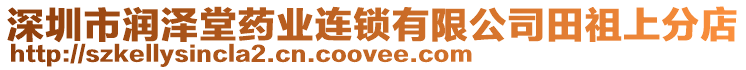 深圳市润泽堂药业连锁有限公司田祖上分店
http://szkellysincla2.cn.coovee.com